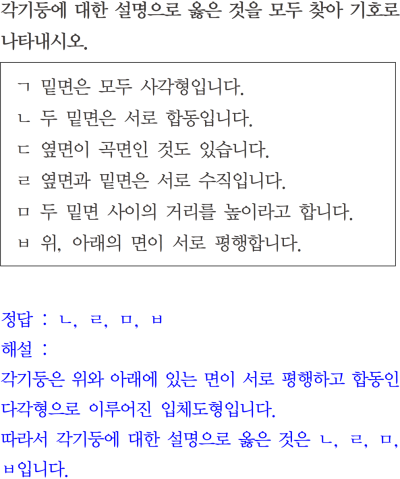 각기둥에 대한 설명으로 옳은 것을 모두 찾아 기호로 나타내시오.

ㄱ 밑면은 모두 사각형입니다.
ㄴ 두 밑면은 서로 합동입니다.
ㄷ 옆면이 곡면인 것도 있습니다.
ㄹ 옆면과 밑면은 서로 수직입니다.
ㅁ 두 밑면 사이의 거리를 높이라고 합니다.
ㅂ 위, 아래의 면이 서로 평행합니다.

정답 : ㄴ, ㄹ, ㅁ, ㅂ
해설 :
각기둥은 위와 아래에 있는 면이 서로 평행하고 합동인 다각형으로 이루어진 입체도형입니다.
따라서 각기둥에 대한 설명으로 옳은 것은 ㄴ, ㄹ, ㅁ, ㅂ입니다.